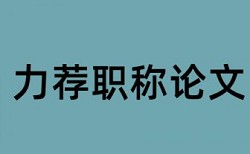 力荐职称论文